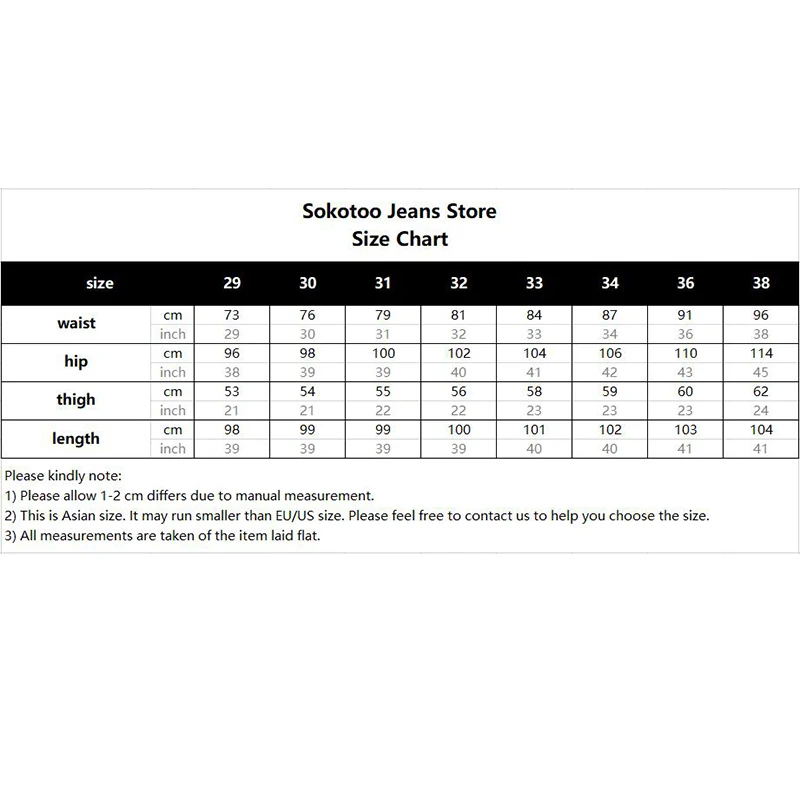 Sokotoo Jeans Store
Size Chart

| size | | 29 | 30 | 31 | 32 | 33 | 34 | 36 | 38 |
|---|---|---|---|---|---|---|---|---|---|
| waist | cm | 73 | 76 | 79 | 81 | 84 | 87 | 91 | 96 |
| | inch | 29 | 30 | 31 | 32 | 33 | 34 | 36 | 38 |
| hip | cm | 96 | 98 | 100 | 102 | 104 | 106 | 110 | 114 |
| | inch | 38 | 39 | 39 | 40 | 41 | 42 | 43 | 45 |
| thigh | cm | 53 | 54 | 55 | 56 | 58 | 59 | 60 | 62 |
| | inch | 21 | 21 | 22 | 22 | 23 | 23 | 23 | 24 |
| length | cm | 98 | 99 | 99 | 100 | 101 | 102 | 103 | 104 |
| | inch | 39 | 39 | 39 | 39 | 40 | 40 | 41 | 41 |

Please kindly note:
1) Please allow 1-2 cm differs due to manual measurement.
2) This is Asian size. It may run smaller than EU/US size. Please feel free to contact us to help you choose the size.
3) All measurements are taken of the item laid flat.